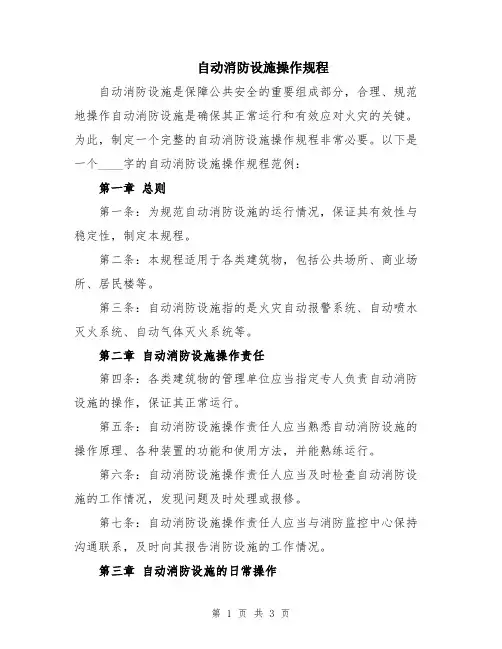 自动消防设施操作规程

自动消防设施是保障公共安全的重要组成部分，合理、规范地操作自动消防设施是确保其正常运行和有效应对火灾的关键。为此，制定一个完整的自动消防设施操作规程非常必要。以下是一个____字的自动消防设施操作规程范例：

第一章 总则

第一条：为规范自动消防设施的运行情况，保证其有效性与稳定性，制定本规程。

第二条：本规程适用于各类建筑物，包括公共场所、商业场所、居民楼等。

第三条：自动消防设施指的是火灾自动报警系统、自动喷水灭火系统、自动气体灭火系统等。

第二章 自动消防设施操作责任

第四条：各类建筑物的管理单位应当指定专人负责自动消防设施的操作，保证其正常运行。

第五条：自动消防设施操作责任人应当熟悉自动消防设施的操作原理、各种装置的功能和使用方法，并能熟练运行。

第六条：自动消防设施操作责任人应当及时检查自动消防设施的工作情况，发现问题及时处理或报修。

第七条：自动消防设施操作责任人应当与消防监控中心保持沟通联系，及时向其报告消防设施的工作情况。

第三章 自动消防设施的日常操作

第 1 页 共 3 页